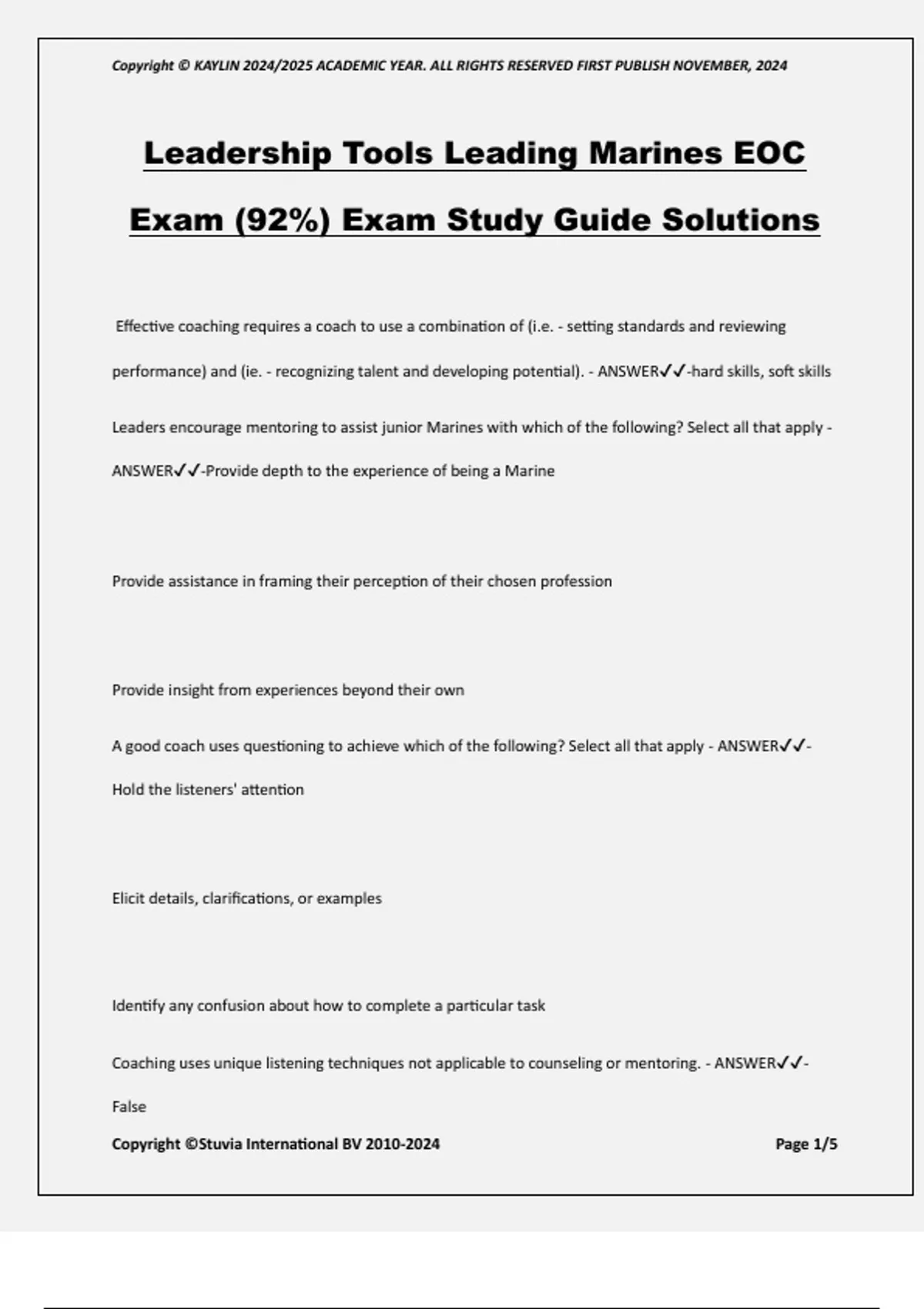 Copyright © KAYLIN 2024/2025 ACADEMIC YEAR. ALL RIGHTS RESERVED FIRST PUBLISH NOVEMBER, 2024

Leadership Tools Leading Marines EOC Exam (92%) Exam Study Guide Solutions

Effective coaching requires a coach to use a combination of (i.e. - setting standards and reviewing performance) and (ie. - recognizing talent and developing potential). - ANSWER✓✓-hard skills, soft skills

Leaders encourage mentoring to assist junior Marines with which of the following? Select all that apply - ANSWER✓✓-Provide depth to the experience of being a Marine

Provide assistance in framing their perception of their chosen profession

Provide insight from experiences beyond their own

A good coach uses questioning to achieve which of the following? Select all that apply - ANSWER✓✓-Hold the listeners' attention

Elicit details, clarifications, or examples

Identify any confusion about how to complete a particular task

Coaching uses unique listening techniques not applicable to counseling or mentoring. - ANSWER✓✓-False

Copyright ©Stuvia International BV 2010-2024

Page 1/5